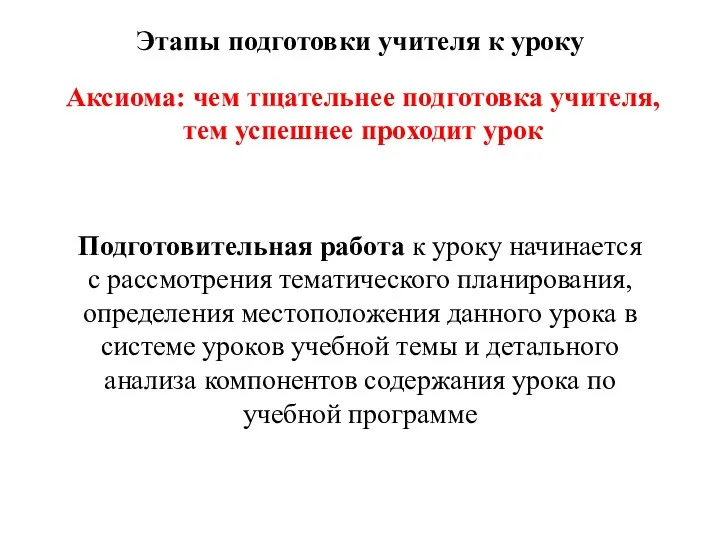 Этапы подготовки учителя к уроку

Аксиома: чем тщательнее подготовка учителя, тем успешнее проходит урок

Подготовительная работа к уроку начинается с рассмотрения тематического планирования, определения местоположения данного урока в системе уроков учебной темы и детального анализа компонентов содержания урока по учебной программе